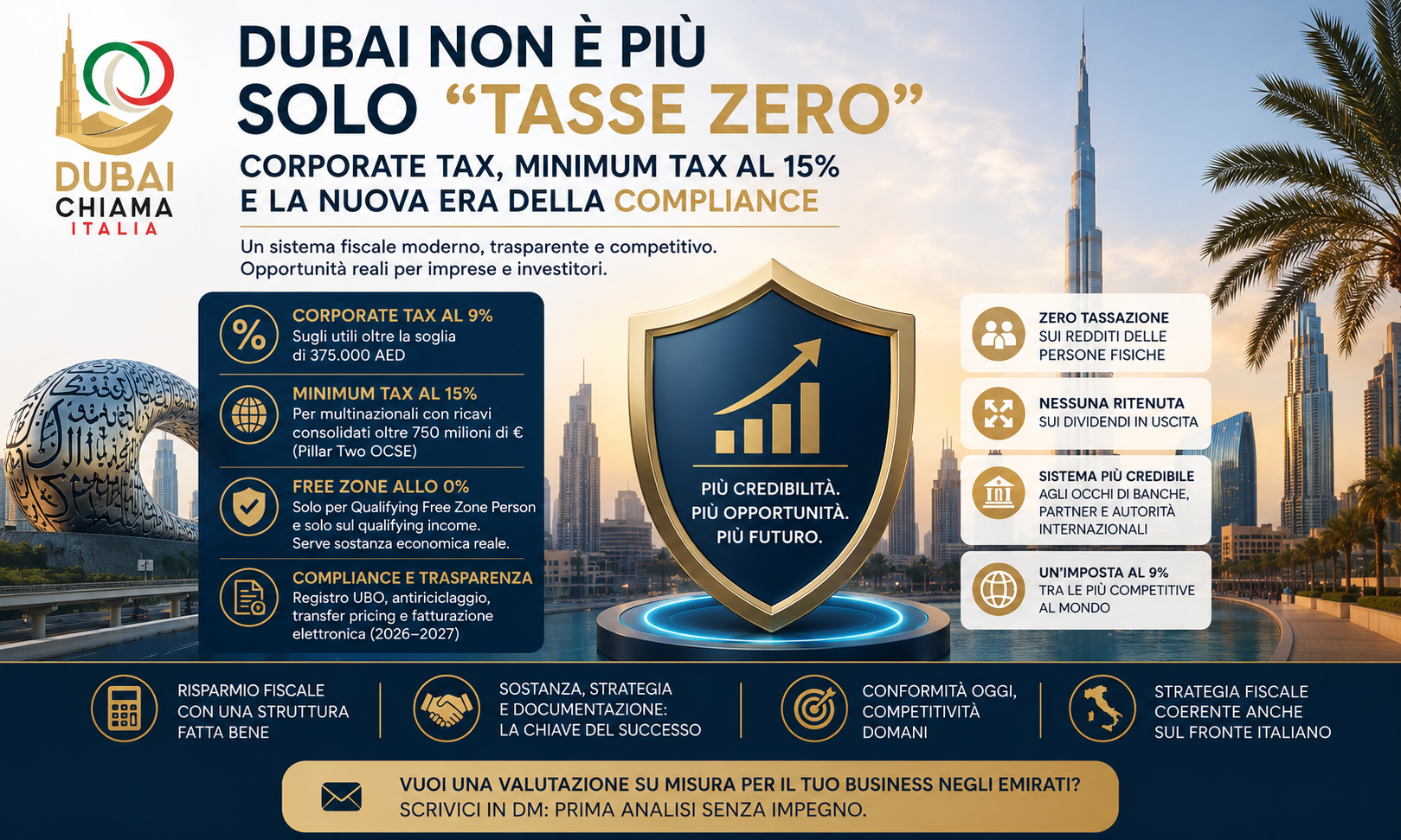 DUBAI CHIAMA ITALIA

DUBAI NON È PIÙ SOLO "TASSE ZERO"

CORPORATE TAX, MINIMUM TAX AL 15% E LA NUOVA ERA DELLA COMPLIANCE

Un sistema fiscale moderno, trasparente e competitivo. Opportunità reali per imprese e investitori.

CORPORATE TAX AL 9%
Sugli utili oltre la soglia di 375.000 AED

MINIMUM TAX AL 15%
Per multinazionali con ricavi consolidati oltre 750 milioni di € (Pillar Two OCSE)

FREE ZONE ALLO 0%
Solo per Qualifying Free Zone Person e solo sul qualifying income. Serve sostanza economica reale.

COMPLIANCE E TRASPARENZA
Registro UBO, antiriciclaggio, transfer pricing e fatturazione elettronica (2026–2027)

PIÙ CREDIBILITÀ. PIÙ OPPORTUNITÀ. PIÙ FUTURO.

ZERO TASSAZIONE SUI REDDITI DELLE PERSONE FISICHE

NESSUNA RITENUTA SUI DIVIDENDI IN USCITA

SISTEMA PIÙ CREDIBILE AGLI OCCHI DI BANCHE, PARTNER E AUTORITÀ INTERNAZIONALI

UN'IMPOSTA AL 9% TRA LE PIÙ COMPETITIVE AL MONDO

RISPARMIO FISCALE CON UNA STRUTTURA FATTA BENE

SOSTANZA, STRATEGIA E DOCUMENTAZIONE: LA CHIAVE DEL SUCCESSO

CONFORMITÀ OGGI, COMPETITIVITÀ DOMANI

STRATEGIA FISCALE COERENTE ANCHE SUL FRONTE ITALIANO

VUOI UNA VALUTAZIONE SU MISURA PER IL TUO BUSINESS NEGLI EMIRATI?
SCRIVICI IN DM: PRIMA ANALISI SENZA IMPEGNO.